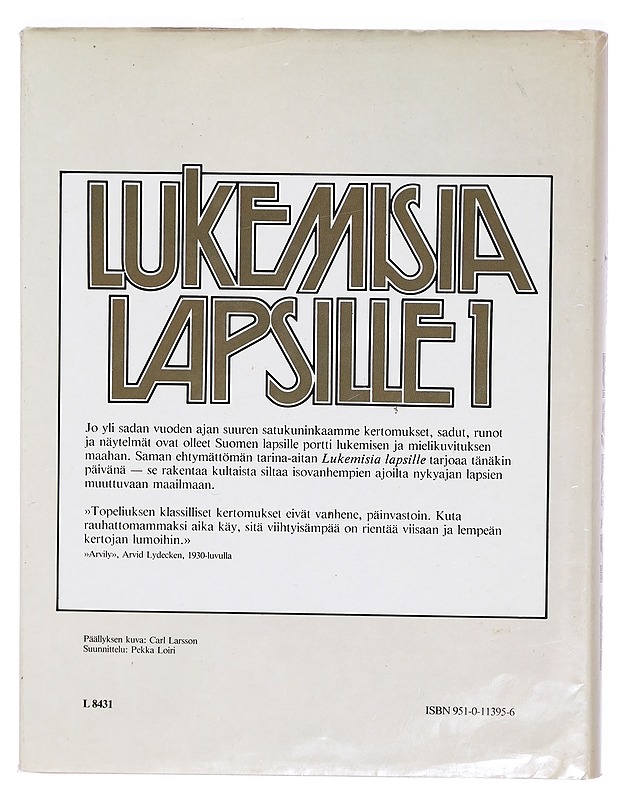 LUKEMISIA LAPSILLE 1

Jo yli sadan vuoden ajan suuren satukuninkaamme kertomukset, sadut, runot ja näytelmät ovat olleet Suomen lapsille portti lukemisen ja mielikuvituksen maahan. Saman ehtymättömän tarina-aitan Lukemisia lapsille tarjoaa tänäkin päivänä — se rakentaa kultaista siltaa isovanhempien ajoilta nykyajan lapsien muuttuvaan maailmaan.

»Topeliuksen klassilliset kertomukset eivät vanhene, päinvastoin. Kuta rauhattomammaksi aika käy, sitä viihtyisämpää on rientää viisaan ja lempeän kertojan lumoihin.»

»Arvily», Arvid Lydecken, 1930-luvulla

Päällyksen kuva: Carl Larsson
Suunnittelu: Pekka Loiri

L 8431

ISBN 951-0-11395-6